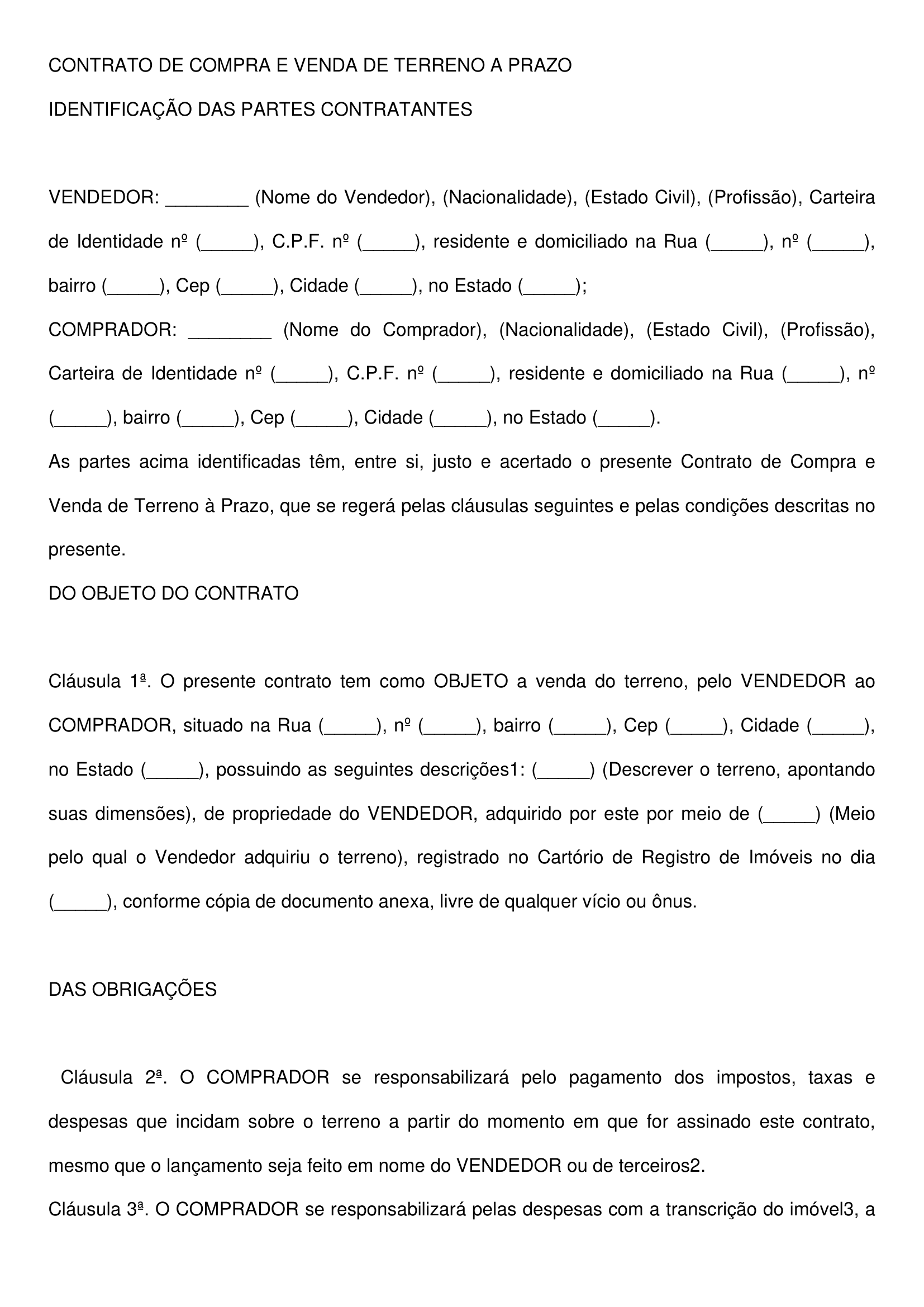 CONTRATO DE COMPRA E VENDA DE TERRENO A PRAZO

IDENTIFICAÇÃO DAS PARTES CONTRATANTES

VENDEDOR: ________ (Nome do Vendedor), (Nacionalidade), (Estado Civil), (Profissão), Carteira de Identidade nº (_____), C.P.F. nº (_____), residente e domiciliado na Rua (_____), nº (_____), bairro (_____), Cep (_____), Cidade (_____), no Estado (_____);

COMPRADOR: ________ (Nome do Comprador), (Nacionalidade), (Estado Civil), (Profissão), Carteira de Identidade nº (_____), C.P.F. nº (_____), residente e domiciliado na Rua (_____), nº (_____), bairro (_____), Cep (_____), Cidade (_____), no Estado (_____).

As partes acima identificadas têm, entre si, justo e acertado o presente Contrato de Compra e Venda de Terreno à Prazo, que se regerá pelas cláusulas seguintes e pelas condições descritas no presente.

DO OBJETO DO CONTRATO

Cláusula 1ª. O presente contrato tem como OBJETO a venda do terreno, pelo VENDEDOR ao COMPRADOR, situado na Rua (_____), nº (_____), bairro (_____), Cep (_____), Cidade (_____), no Estado (_____), possuindo as seguintes descrições1: (_____) (Descrever o terreno, apontando suas dimensões), de propriedade do VENDEDOR, adquirido por este por meio de (_____) (Meio pelo qual o Vendedor adquiriu o terreno), registrado no Cartório de Registro de Imóveis no dia (_____), conforme cópia de documento anexa, livre de qualquer vício ou ônus.

DAS OBRIGAÇÕES

Cláusula 2ª. O COMPRADOR se responsabilizará pelo pagamento dos impostos, taxas e despesas que incidam sobre o terreno a partir do momento em que for assinado este contrato, mesmo que o lançamento seja feito em nome do VENDEDOR ou de terceiros2.

Cláusula 3ª. O COMPRADOR se responsabilizará pelas despesas com a transcrição do imóvel3, a